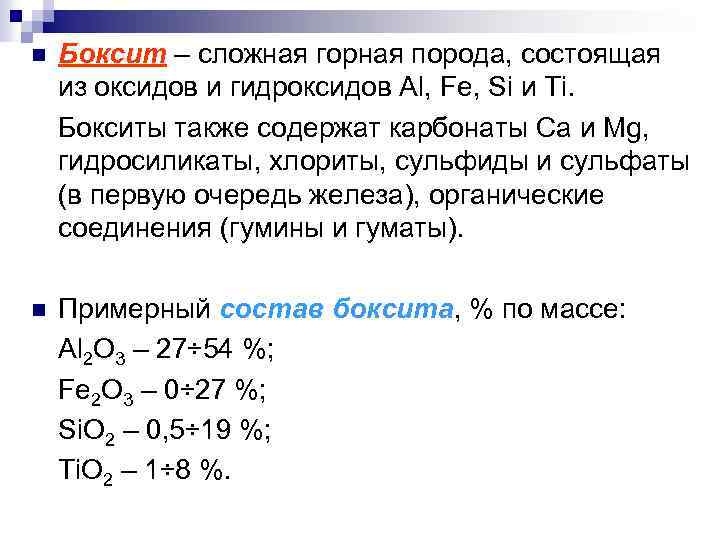 Боксит – сложная горная порода, состоящая из оксидов и гидроксидов Al, Fe, Si и Ti.

Бокситы также содержат карбонаты Ca и Mg, гидросиликаты, хлориты, сульфиды и сульфаты (в первую очередь железа), органические соединения (гумины и гуматы).

Примерный состав боксита, % по массе:

$Al_2O_3$ – 27÷54 %;

$Fe_2O_3$ – 0÷27 %;

$SiO_2$ – 0,5÷19 %;

$TiO_2$ – 1÷8 %.